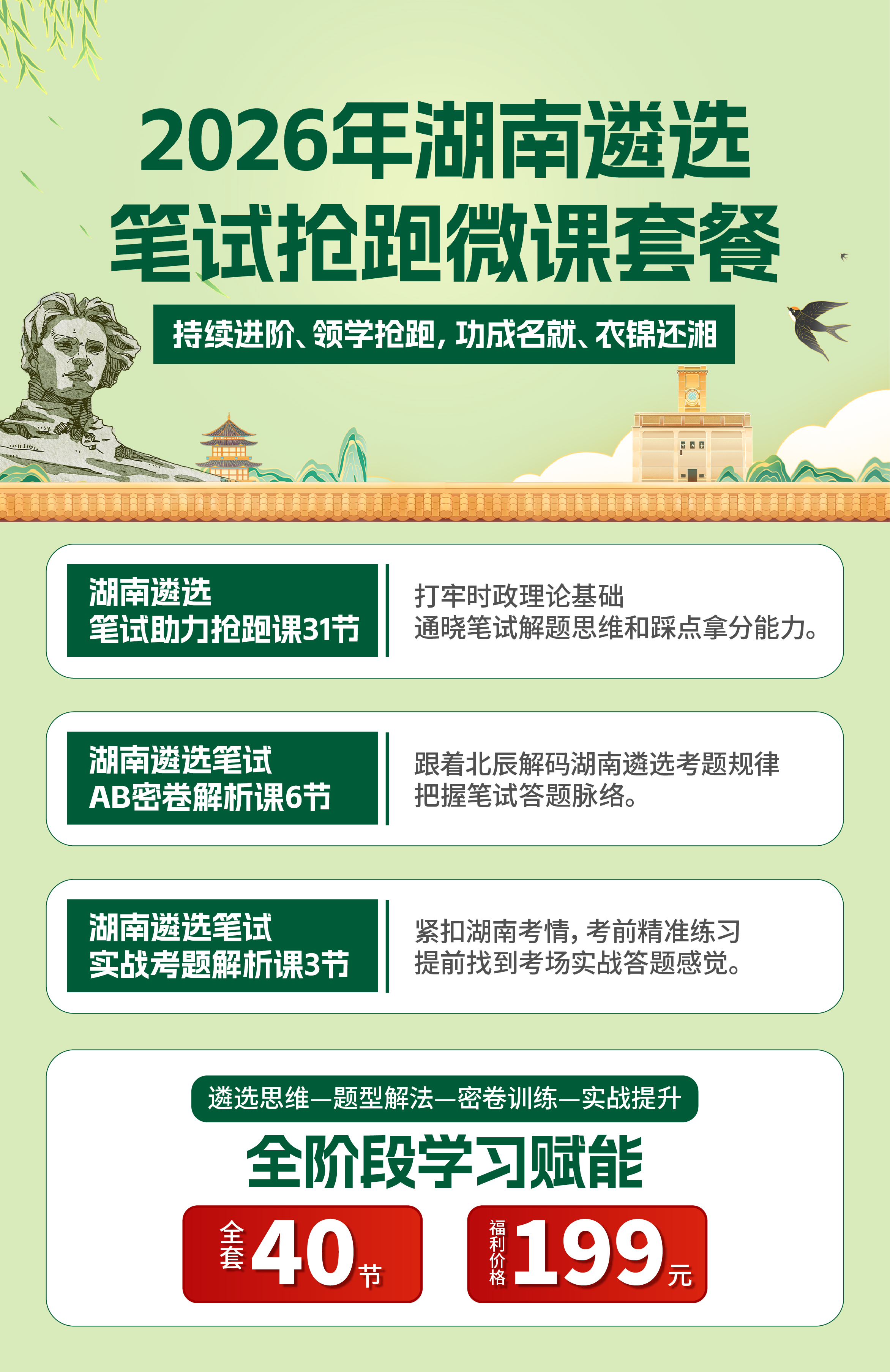 2026年湖南遴选
笔试抢跑微课套餐

持续进阶、领学抢跑，功成名就、衣锦还湘

湖南遴选
笔试助力抢跑课31节

打牢时政理论基础
通晓笔试解题思维和踩点拿分能力。

湖南遴选笔试
AB密卷解析课6节

跟着北辰解码湖南遴选考题规律
把握笔试答题脉络。

湖南遴选笔试
实战考题解析课3节

紧扣湖南考情，考前精准练习
提前找到考场实战答题感觉。

遴选思维—题型解法—密卷训练—实战提升

全阶段学习赋能

全套 40 节

福利价格 199 元